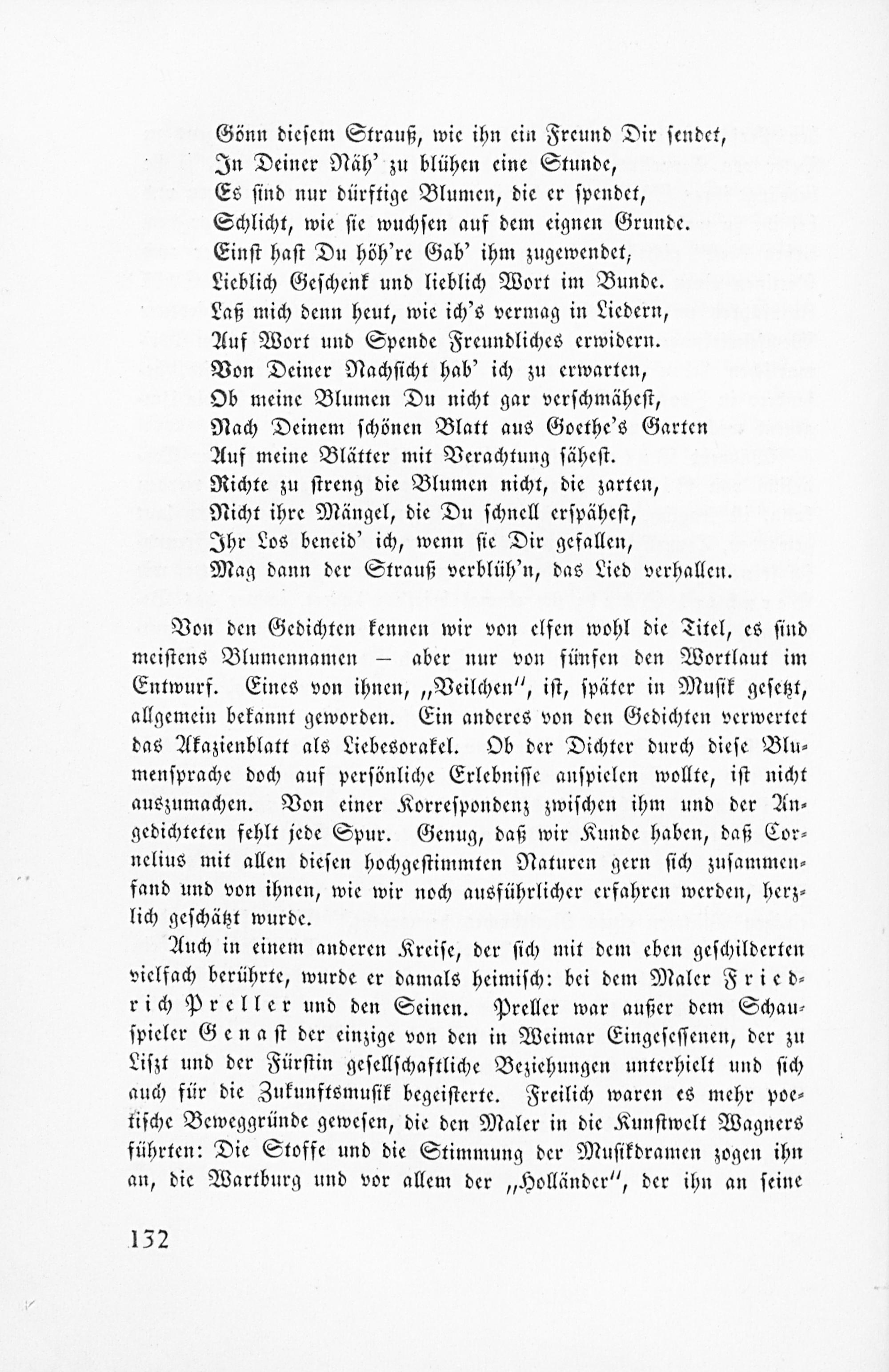 Gönn diesem Strauß, wie ihn ein Freund Dir sendet,
In Deiner Näh' zu blühen eine Stunde,
Es sind nur dürftige Blumen, die er spendet,
Schlicht, wie sie wuchsen auf dem eignen Grunde.
Einst hast Du höh're Gab' ihm zugewendet,
Lieblich Geschenk und lieblich Wort im Bunde.
Laß mich denn heut, wie ich's vermag in Liedern,
Auf Wort und Spende Freundliches erwidern.
Von Deiner Nachsicht hab' ich zu erwarten,
Ob meine Blumen Du nicht gar verschmähest,
Nach Deinem schönen Blatt aus Goethe's Garten
Auf meine Blätter mit Verachtung sähest.
Richte zu streng die Blumen nicht, die zarten,
Nicht ihre Mängel, die Du schnell erspähest,
Ihr Los beneid' ich, wenn sie Dir gefallen,
Mag dann der Strauß verblüh'n, das Lied verhallen.

Von den Gedichten kennen wir von elfen wohl die Titel, es sind meistens Blumennamen — aber nur von fünfen den Wortlaut im Entwurf. Eines von ihnen, „Veilchen", ist, später in Musik gesetzt, allgemein bekannt geworden. Ein anderes von den Gedichten verwertet das Akazienblatt als Liebesorakel. Ob der Dichter durch diese Blumensprache doch auf persönliche Erlebnisse anspielen wollte, ist nicht auszumachen. Von einer Korrespondenz zwischen ihm und der Angedichteten fehlt jede Spur. Genug, daß wir Kunde haben, daß Cornelius mit allen diesen hochgestimmten Naturen gern sich zusammenfand und von ihnen, wie wir noch ausführlicher erfahren werden, herzlich geschätzt wurde.

Auch in einem anderen Kreise, der sich mit dem eben geschilderten vielfach berührte, wurde er damals heimisch: bei dem Maler Friedrich Preller und den Seinen. Preller war außer dem Schauspieler Genast der einzige von den in Weimar Eingesessenen, der zu Liszt und der Fürstin gesellschaftliche Beziehungen unterhielt und sich auch für die Zukunftsmusik begeisterte. Freilich waren es mehr poetische Beweggründe gewesen, die den Maler in die Kunstwelt Wagners führten: Die Stoffe und die Stimmung der Musikdramen zogen ihn an, die Wartburg und vor allem der „Holländer", der ihn an seine

132